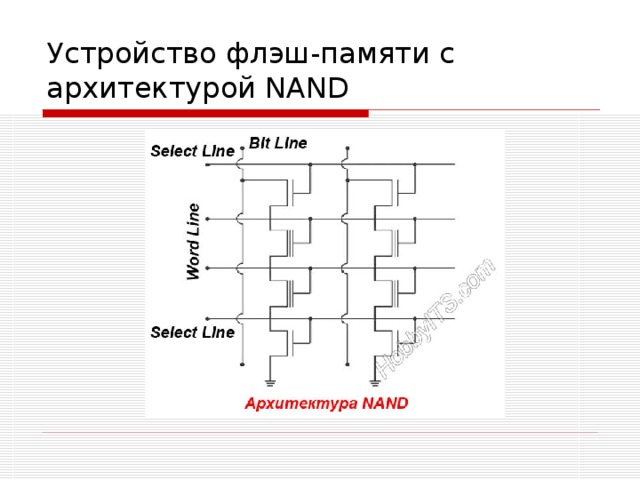 Устройство флэш-памяти с архитектурой NAND

Select Line

Bit Line

Word Line

Select Line

HobbyITS.com

Архитектура NAND